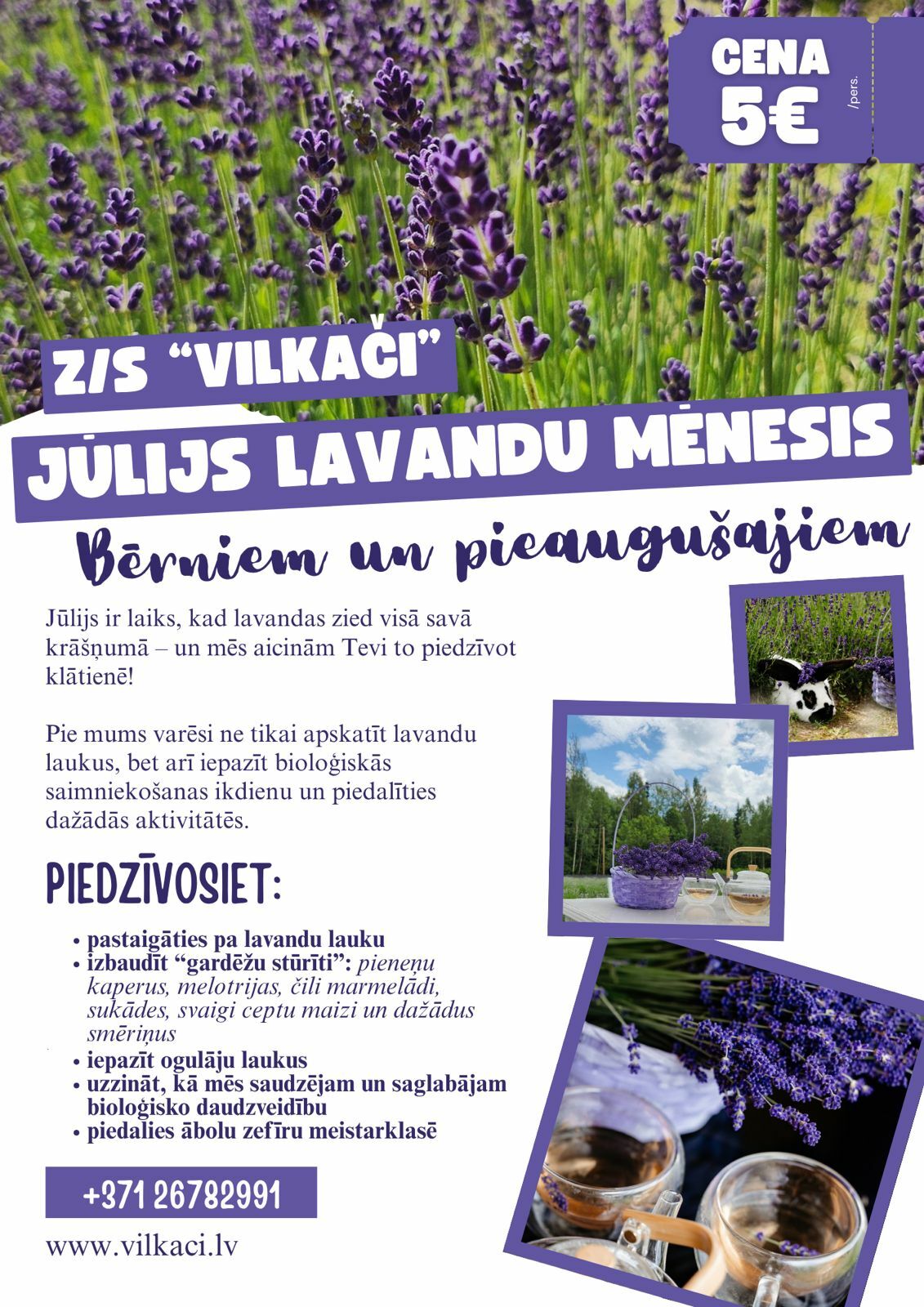 CENA
5€
/pers.

Z/S "VILKAČI"

JŪLIJS LAVANDU MĒNESIS

Bērniem un pieaugušajiem

Jūlijs ir laiks, kad lavandas zied visā savā krāšņumā – un mēs aicinām Tevi to piedzīvot klātienē!

Pie mums varēsi ne tikai apskatīt lavandu laukus, bet arī iepazīt bioloģiskās saimniekošanas ikdienu un piedalīties dažādās aktivitātēs.

PIEDZĪVOSIET:

• pastaigāties pa lavandu lauku
• izbaudīt "gardēžu stūrīti": pieneņu kaperus, melotrijas, čili marmelādi, sukādes, svaigi ceptu maizi un dažādus smēriņus
• iepazīt ogulāju laukus
• uzzināt, kā mēs saudzējam un saglabājam bioloģisko daudzveidību
• piedalies ābolu zefīru meistarklasē

+371 26782991

www.vilkaci.lv